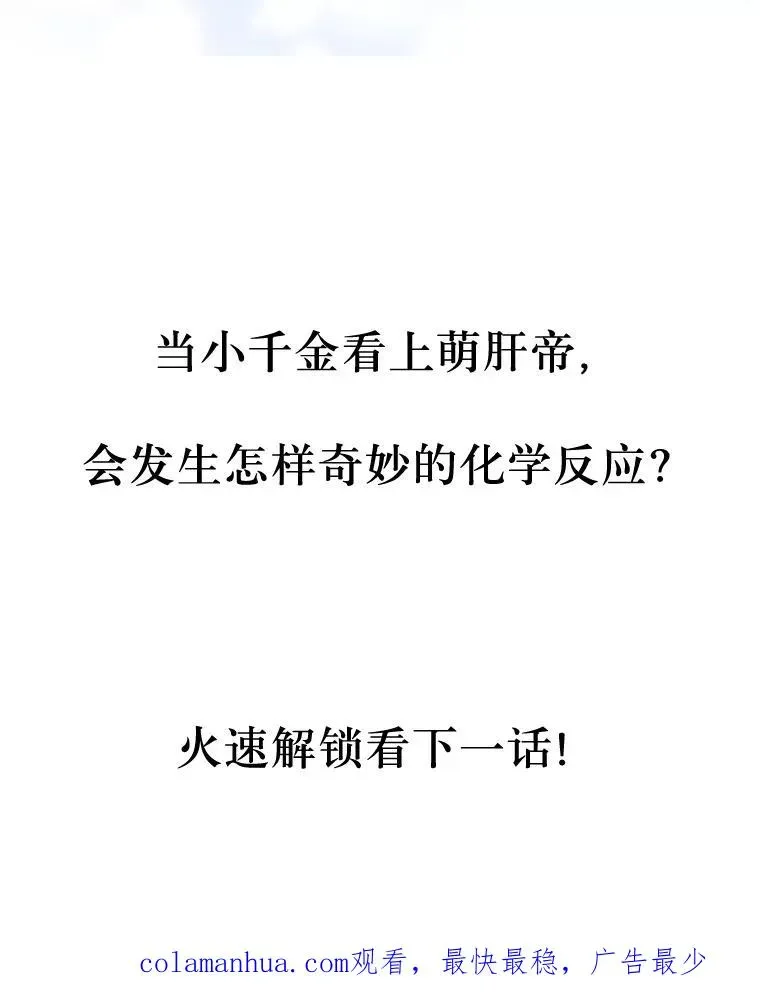 当小千金看上萌肝帝,

会发生怎样奇妙的化学反应?

火速解锁看下一话!

colamanhua.com观看，最快最稳，广告最少